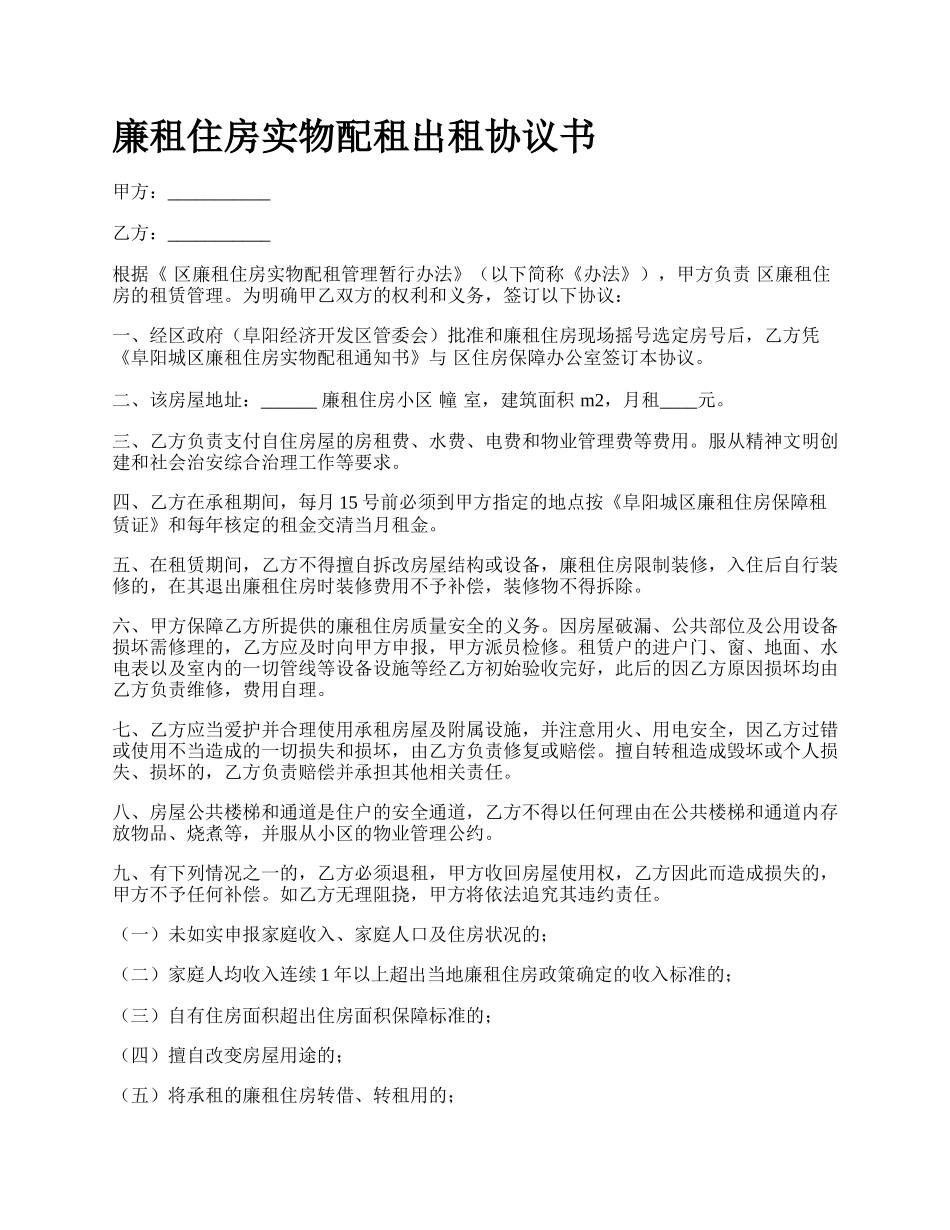 廉租住房实物配租出租协议书

甲方：___________

乙方：___________

根据《 区廉租住房实物配租管理暂行办法》（以下简称《办法》），甲方负责 区廉租住房的租赁管理。为明确甲乙双方的权利和义务，签订以下协议：

一、经区政府（阜阳经济开发区管委会）批准和廉租住房现场摇号选定房号后，乙方凭《阜阳城区廉租住房实物配租通知书》与 区住房保障办公室签订本协议。

二、该房屋地址：______ 廉租住房小区 幢 室，建筑面积 m2，月租____元。

三、乙方负责支付自住房屋的房租费、水费、电费和物业管理费等费用。服从精神文明创建和社会治安综合治理工作等要求。

四、乙方在承租期间，每月 15 号前必须到甲方指定的地点按《阜阳城区廉租住房保障租赁证》和每年核定的租金交清当月租金。

五、在租赁期间，乙方不得擅自拆改房屋结构或设备，廉租住房限制装修，入住后自行装修的，在其退出廉租住房时装修费用不予补偿，装修物不得拆除。

六、甲方保障乙方所提供的廉租住房质量安全的义务。因房屋破漏、公共部位及公用设备损坏需修理的，乙方应及时向甲方申报，甲方派员检修。租赁户的进户门、窗、地面、水电表以及室内的一切管线等设备设施等经乙方初始验收完好，此后的因乙方原因损坏均由乙方负责维修，费用自理。

七、乙方应当爱护并合理使用承租房屋及附属设施，并注意用火、用电安全，因乙方过错或使用不当造成的一切损失和损坏，由乙方负责修复或赔偿。擅自转租造成毁坏或个人损失、损坏的，乙方负责赔偿并承担其他相关责任。

八、房屋公共楼梯和通道是住户的安全通道，乙方不得以任何理由在公共楼梯和通道内存放物品、烧煮等，并服从小区的物业管理公约。

九、有下列情况之一的，乙方必须退租，甲方收回房屋使用权，乙方因此而造成损失的，甲方不予任何补偿。如乙方无理阻挠，甲方将依法追究其违约责任。

（一）未如实申报家庭收入、家庭人口及住房状况的；

（二）家庭人均收入连续 1 年以上超出当地廉租住房政策确定的收入标准的；

（三）自有住房面积超出住房面积保障标准的；

（四）擅自改变房屋用途的；

（五）将承租的廉租住房转借、转租用的；